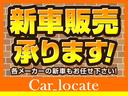 新車販売
承ります!
各メーカーの新車もお任せ下さい!
Car_locate